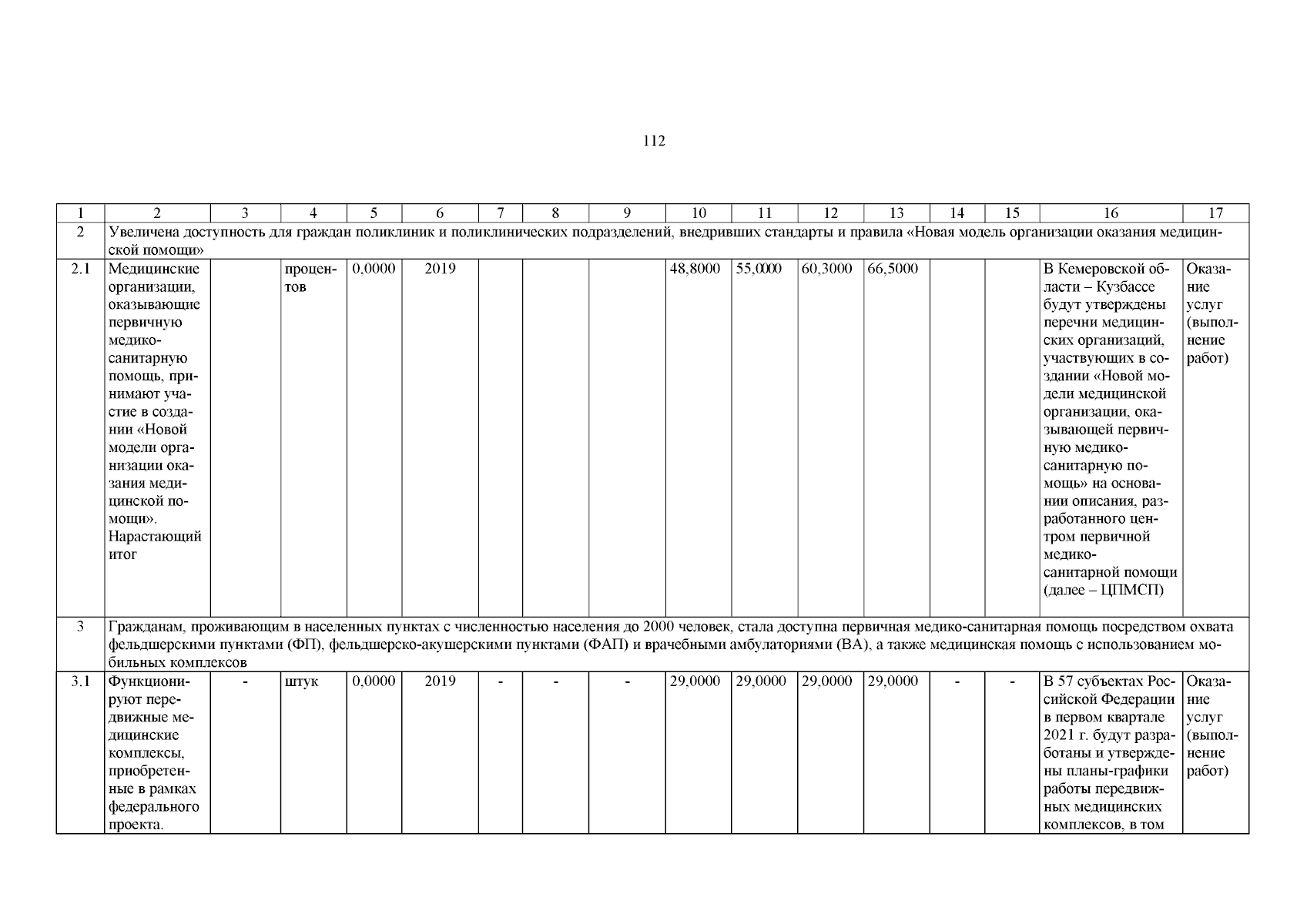 112

| 1 | 2 | 3 | 4 | 5 | 6 | 7 | 8 | 9 | 10 | 11 | 12 | 13 | 14 | 15 | 16 | 17 |
|---|---|---|---|---|---|---|---|---|---|---|---|---|---|---|---|---|
| 2 | Увеличена доступность для граждан поликлиник и поликлинических подразделений, внедривших стандарты и правила «Новая модель организации оказания медицинской помощи» | | | | | | | | | | | | | | | |
| 2.1 | Медицинские организации, оказывающие первичную медико-санитарную помощь, принимают участие в создании «Новой модели организации оказания медицинской помощи». Нарастающий итог | | процентов | 0,0000 | 2019 | | | | 48,8000 | 55,0000 | 60,3000 | 66,5000 | | | В Кемеровской области – Кузбассе будут утверждены перечни медицинских организаций, участвующих в создании «Новой модели медицинской организации, оказывающей первичную медико-санитарную помощь» на основании описания, разработанного центром первичной медико-санитарной помощи (далее – ЦПМСП) | Оказание услуг (выполнение работ) |
| 3 | Гражданам, проживающим в населенных пунктах с численностью населения до 2000 человек, стала доступна первичная медико-санитарная помощь посредством охвата фельдшерскими пунктами (ФП), фельдшерско-акушерскими пунктами (ФАП) и врачебными амбулаториями (ВА), а также медицинская помощь с использованием мобильных комплексов | | | | | | | | | | | | | | | |
| 3.1 | Функционируют передвижные медицинские комплексы, приобретенные в рамках федерального проекта. | - | штук | 0,0000 | 2019 | - | - | - | 29,0000 | 29,0000 | 29,0000 | 29,0000 | - | - | В 57 субъектах Российской Федерации в первом квартале 2021 г. будут разработаны и утверждены планы-графики работы передвижных медицинских комплексов, в том | Оказание услуг (выполнение работ) |